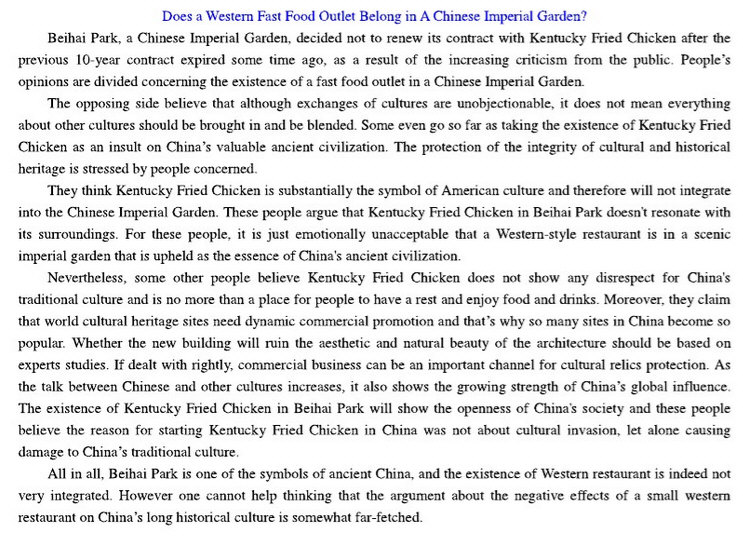 Does a Western Fast Food Outlet Belong in A Chinese Imperial Garden?

Beihai Park, a Chinese Imperial Garden, decided not to renew its contract with Kentucky Fried Chicken after the previous 10-year contract expired some time ago, as a result of the increasing criticism from the public. People's opinions are divided concerning the existence of a fast food outlet in a Chinese Imperial Garden.

The opposing side believe that although exchanges of cultures are unobjectionable, it does not mean everything about other cultures should be brought in and be blended. Some even go so far as taking the existence of Kentucky Fried Chicken as an insult on China's valuable ancient civilization. The protection of the integrity of cultural and historical heritage is stressed by people concerned.

They think Kentucky Fried Chicken is substantially the symbol of American culture and therefore will not integrate into the Chinese Imperial Garden. These people argue that Kentucky Fried Chicken in Beihai Park doesn't resonate with its surroundings. For these people, it is just emotionally unacceptable that a Western-style restaurant is in a scenic imperial garden that is upheld as the essence of China's ancient civilization.

Nevertheless, some other people believe Kentucky Fried Chicken does not show any disrespect for China's traditional culture and is no more than a place for people to have a rest and enjoy food and drinks. Moreover, they claim that world cultural heritage sites need dynamic commercial promotion and that's why so many sites in China become so popular. Whether the new building will ruin the aesthetic and natural beauty of the architecture should be based on experts studies. If dealt with rightly, commercial business can be an important channel for cultural relics protection. As the talk between Chinese and other cultures increases, it also shows the growing strength of China's global influence. The existence of Kentucky Fried Chicken in Beihai Park will show the openness of China's society and these people believe the reason for starting Kentucky Fried Chicken in China was not about cultural invasion, let alone causing damage to China's traditional culture.

All in all, Beihai Park is one of the symbols of ancient China, and the existence of Western restaurant is indeed not very integrated. However one cannot help thinking that the argument about the negative effects of a small western restaurant on China's long historical culture is somewhat far-fetched.